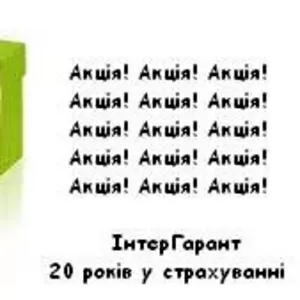 Акція! Акція! Акція!
Акція! Акція! Акція!
Акція! Акція! Акція!
Акція! Акція! Акція!
Акція! Акція! Акція!

ІнтерГарант
20 років у страхуванні